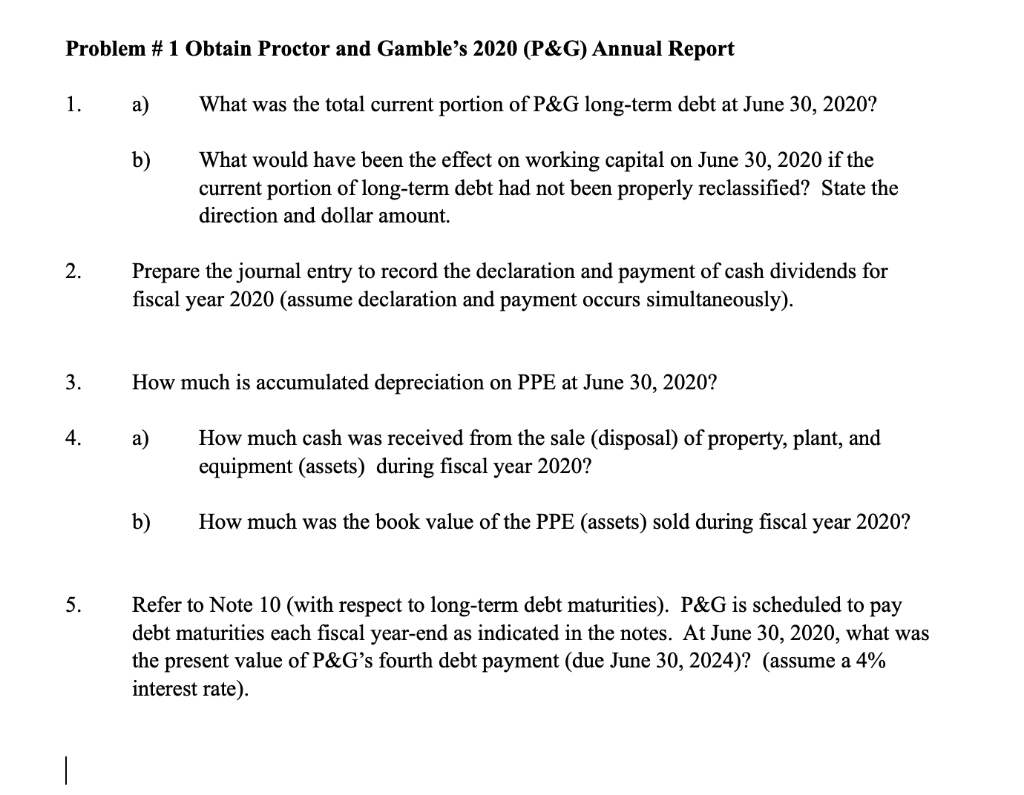 Problem # 1 Obtain Proctor and Gamble's 2020 (P&G) Annual Report

1. a) What was the total current portion of P&G long-term debt at June 30, 2020?

b) What would have been the effect on working capital on June 30, 2020 if the current portion of long-term debt had not been properly reclassified? State the direction and dollar amount.

2. Prepare the journal entry to record the declaration and payment of cash dividends for fiscal year 2020 (assume declaration and payment occurs simultaneously).

3. How much is accumulated depreciation on PPE at June 30, 2020?

4. a) How much cash was received from the sale (disposal) of property, plant, and equipment (assets) during fiscal year 2020?

b) How much was the book value of the PPE (assets) sold during fiscal year 2020?

5. Refer to Note 10 (with respect to long-term debt maturities). P&G is scheduled to pay debt maturities each fiscal year-end as indicated in the notes. At June 30, 2020, what was the present value of P&G's fourth debt payment (due June 30, 2024)? (assume a 4% interest rate).